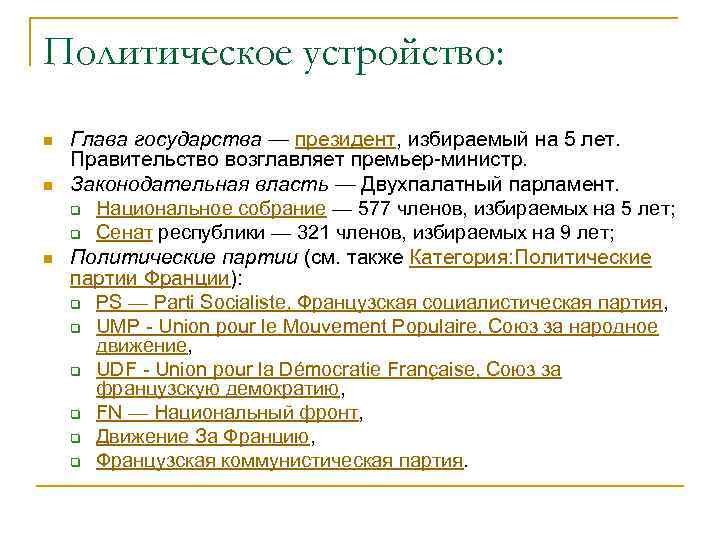 Политическое устройство:

Глава государства — президент, избираемый на 5 лет. Правительство возглавляет премьер-министр.

Законодательная власть — Двухпалатный парламент.

Национальное собрание — 577 членов, избираемых на 5 лет;

Сенат республики — 321 членов, избираемых на 9 лет;

Политические партии (см. также Категория:Политические партии Франции):

PS — Parti Socialiste, Французская социалистическая партия,

UMP - Union pour le Mouvement Populaire, Союз за народное движение,

UDF - Union pour la Démocratie Française, Союз за французскую демократию,

FN — Национальный фронт,

Движение За Францию,

Французская коммунистическая партия.